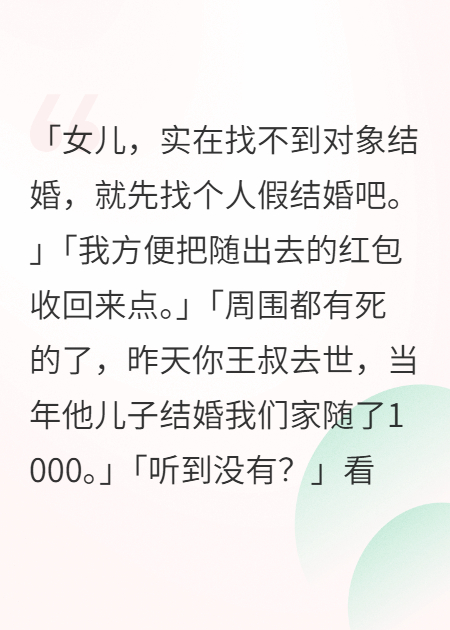 「女儿，实在找不到对象结婚，就先找个人假结婚吧。」「我方便把随出去的红包收回来点。」「周围都有死的了，昨天你王叔去世，当年他儿子结婚我们家随了1000。」「听到没有？」看